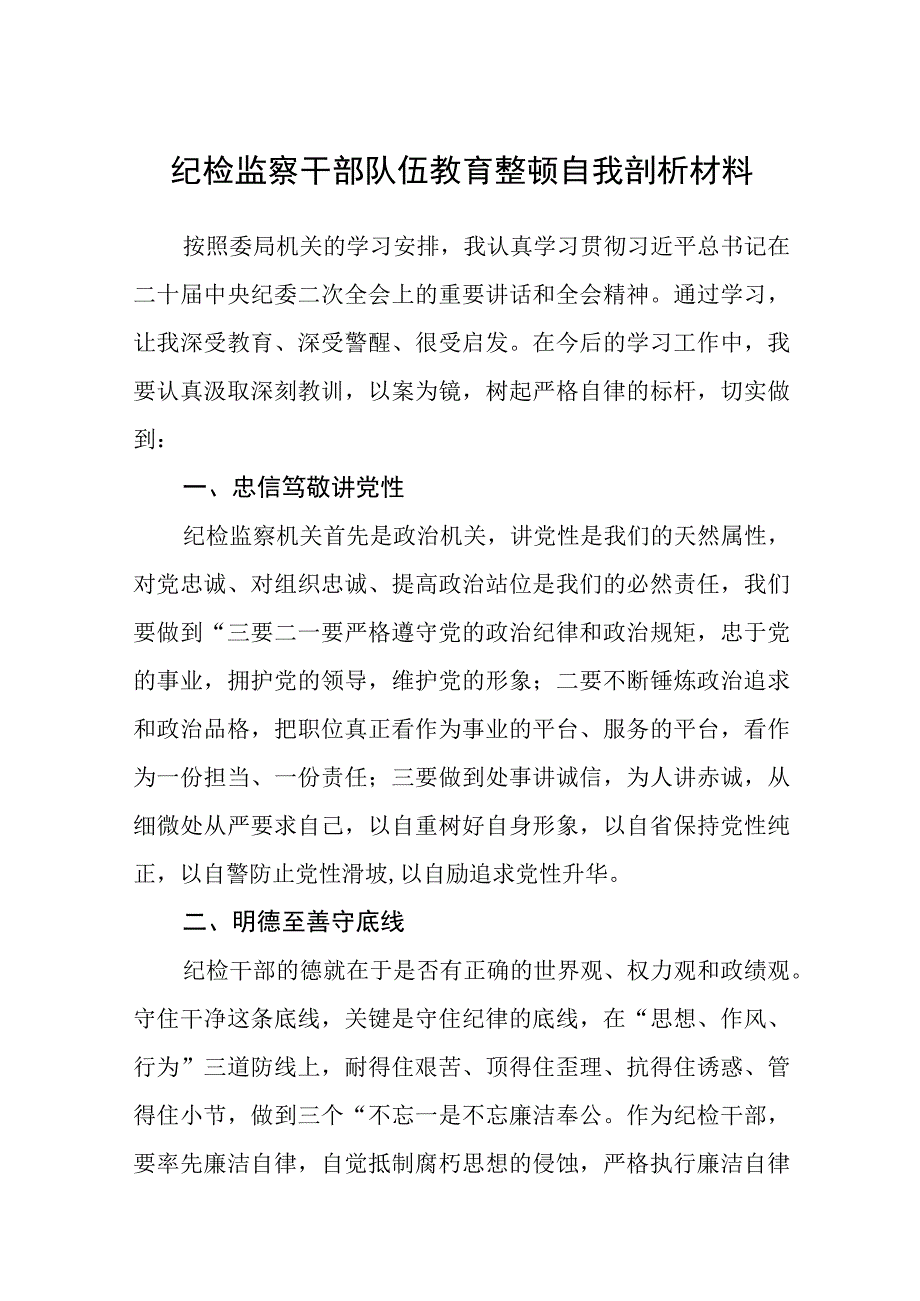 纪检监察干部队伍教育整顿自我剖析材料

按照委局机关的学习安排，我认真学习贯彻习近平总书记在二十届中央纪委二次全会上的重要讲话和全会精神。通过学习，让我深受教育、深受警醒、很受启发。在今后的学习工作中，我要认真汲取深刻教训，以案为镜，树起严格自律的标杆，切实做到：

一、忠信笃敬讲党性

纪检监察机关首先是政治机关，讲党性是我们的天然属性，对党忠诚、对组织忠诚、提高政治站位是我们的必然责任，我们要做到“三要二一要严格遵守党的政治纪律和政治规矩，忠于党的事业，拥护党的领导，维护党的形象；二要不断锤炼政治追求和政治品格，把职位真正看作为事业的平台、服务的平台，看作为一份担当、一份责任；三要做到处事讲诚信，为人讲赤诚，从细微处从严要求自己，以自重树好自身形象，以自省保持党性纯正，以自警防止党性滑坡,以自励追求党性升华。

二、明德至善守底线

纪检干部的德就在于是否有正确的世界观、权力观和政绩观。守住干净这条底线，关键是守住纪律的底线，在“思想、作风、行为”三道防线上，耐得住艰苦、顶得住歪理、抗得住诱惑、管得住小节，做到三个“不忘一是不忘廉洁奉公。作为纪检干部，要率先廉洁自律，自觉抵制腐朽思想的侵蚀，严格执行廉洁自律